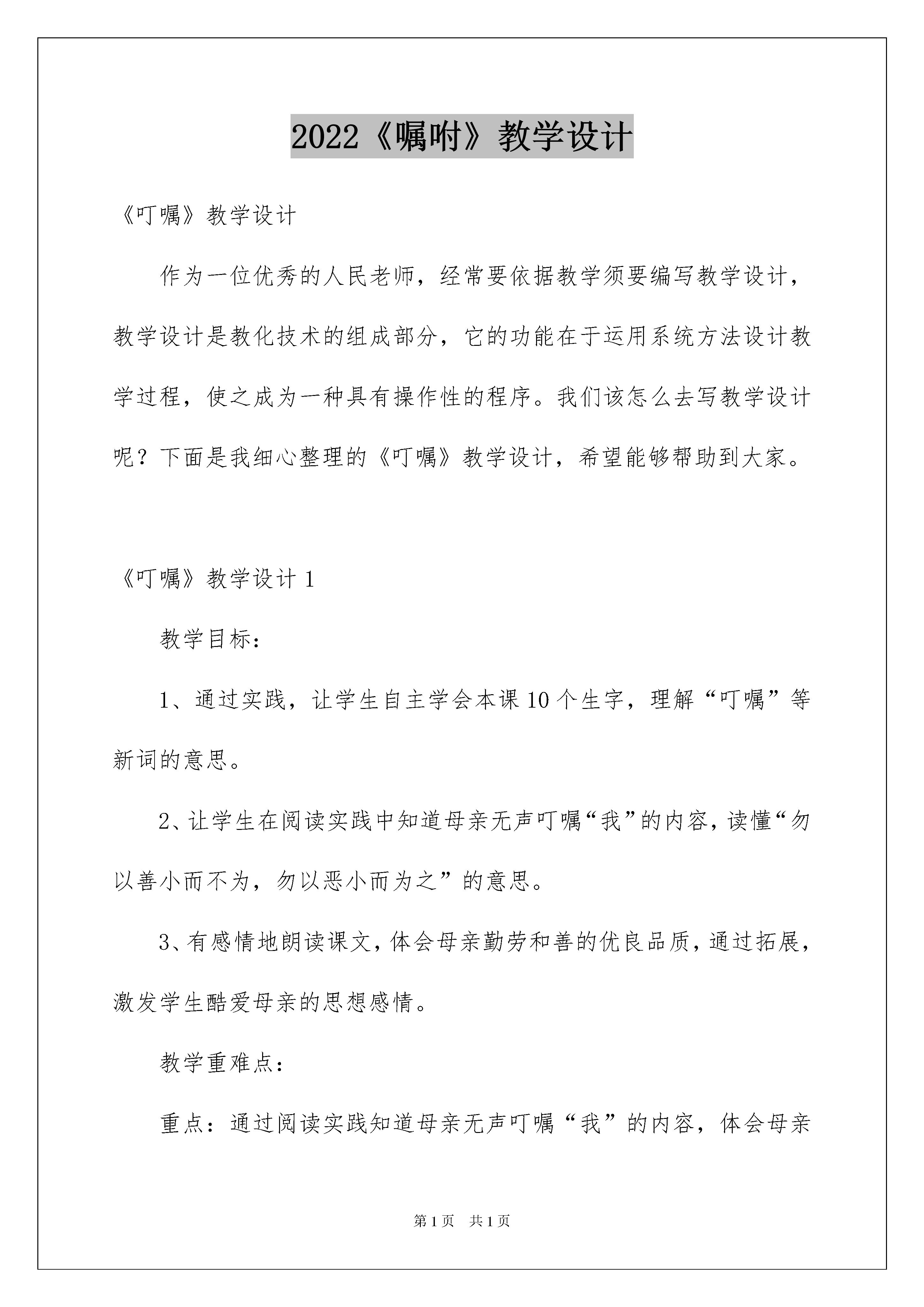 2022《嘱咐》教学设计

《叮嘱》教学设计

作为一位优秀的人民老师，经常要依据教学须要编写教学设计，教学设计是教化技术的组成部分，它的功能在于运用系统方法设计教学过程，使之成为一种具有操作性的程序。我们该怎么去写教学设计呢？下面是我细心整理的《叮嘱》教学设计，希望能够帮助到大家。

《叮嘱》教学设计 1

教学目标：

1、通过实践，让学生自主学会本课 10 个生字，理解“叮嘱”等新词的意思。

2、让学生在阅读实践中知道母亲无声叮嘱“我”的内容，读懂“勿以善小而不为，勿以恶小而为之”的意思。

3、有感情地朗读课文，体会母亲勤劳和善的优良品质，通过拓展，激发学生酷爱母亲的思想感情。

教学重难点：

重点：通过阅读实践知道母亲无声叮嘱“我”的内容，体会母亲

第 1 页　共 1 页